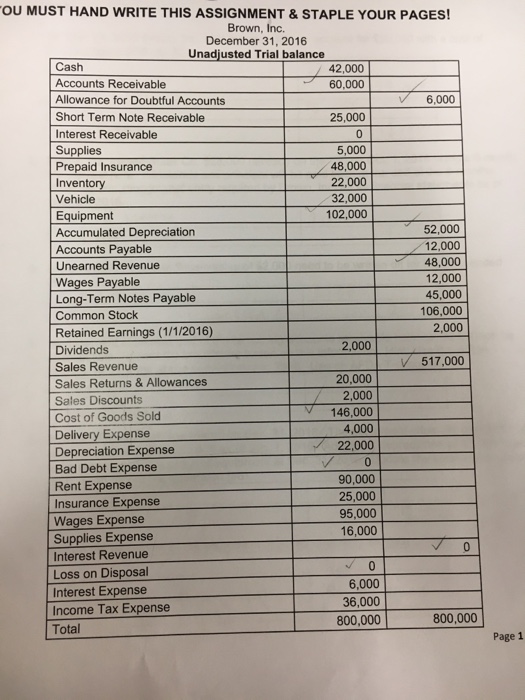 OU MUST HAND WRITE THIS ASSIGNMENT & STAPLE YOUR PAGES!

Brown, Inc.
December 31, 2016
Unadjusted Trial balance

| | | |
|---|---|---|
| Cash | 42,000 | |
| Accounts Receivable | 60,000 | |
| Allowance for Doubtful Accounts | | 6,000 |
| Short Term Note Receivable | 25,000 | |
| Interest Receivable | 0 | |
| Supplies | 5,000 | |
| Prepaid Insurance | 48,000 | |
| Inventory | 22,000 | |
| Vehicle | 32,000 | |
| Equipment | 102,000 | |
| Accumulated Depreciation | | 52,000 |
| Accounts Payable | | 12,000 |
| Unearned Revenue | | 48,000 |
| Wages Payable | | 12,000 |
| Long-Term Notes Payable | | 45,000 |
| Common Stock | | 106,000 |
| Retained Earnings (1/1/2016) | | 2,000 |
| Dividends | 2,000 | |
| Sales Revenue | | 517,000 |
| Sales Returns & Allowances | 20,000 | |
| Sales Discounts | 2,000 | |
| Cost of Goods Sold | 146,000 | |
| Delivery Expense | 4,000 | |
| Depreciation Expense | 22,000 | |
| Bad Debt Expense | 0 | |
| Rent Expense | 90,000 | |
| Insurance Expense | 25,000 | |
| Wages Expense | 95,000 | |
| Supplies Expense | 16,000 | |
| Interest Revenue | | 0 |
| Loss on Disposal | 0 | |
| Interest Expense | 6,000 | |
| Income Tax Expense | 36,000 | |
| Total | 800,000 | 800,000 |

Page 1